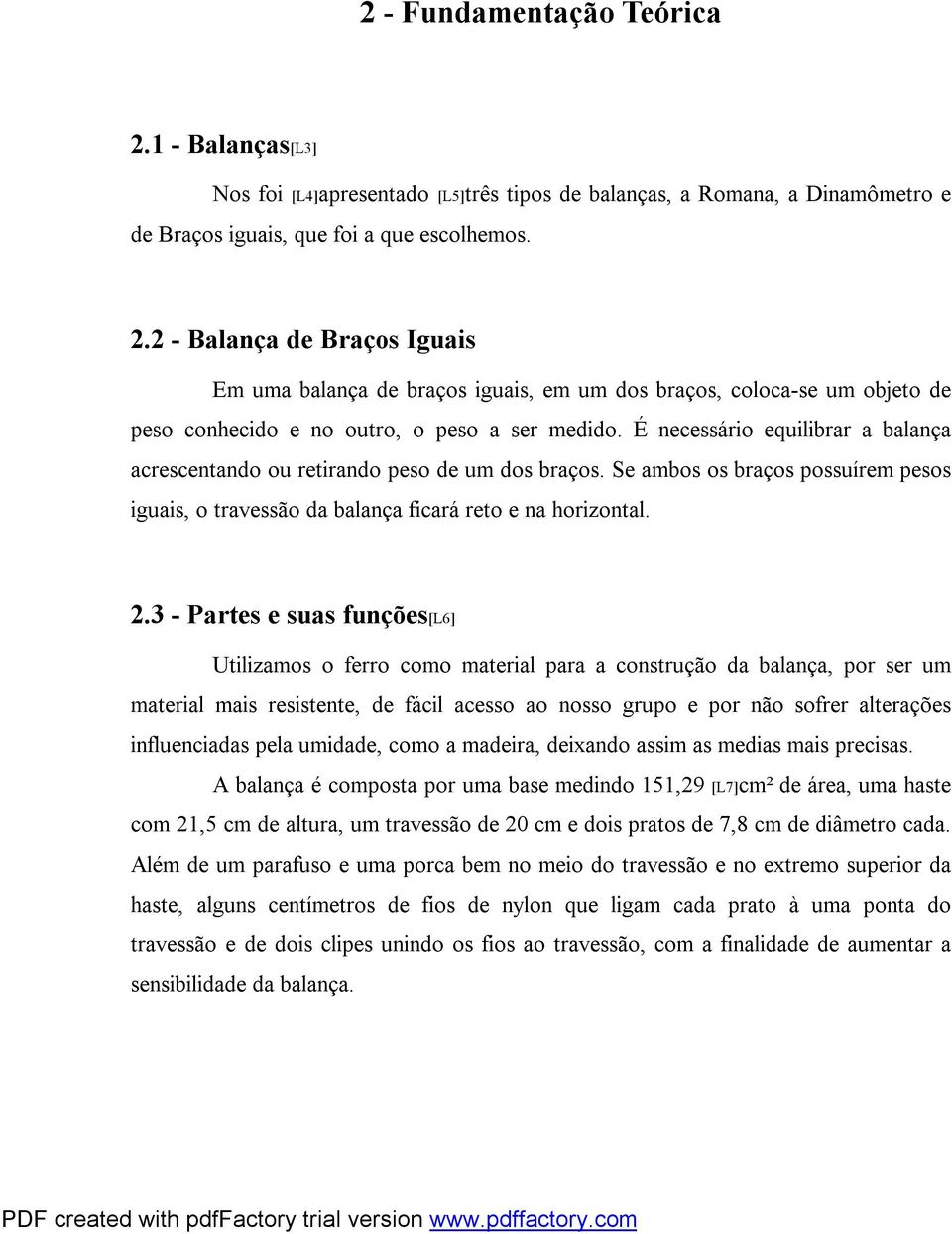 2 - Fundamentação Teórica

2.1 - Balanças[L3]

Nos foi [L4]apresentado [L5]três tipos de balanças, a Romana, a Dinamômetro e de Braços iguais, que foi a que escolhemos.

2.2 - Balança de Braços Iguais

Em uma balança de braços iguais, em um dos braços, coloca-se um objeto de peso conhecido e no outro, o peso a ser medido. É necessário equilibrar a balança acrescentando ou retirando peso de um dos braços. Se ambos os braços possuírem pesos iguais, o travessão da balança ficará reto e na horizontal.

2.3 - Partes e suas funções[L6]

Utilizamos o ferro como material para a construção da balança, por ser um material mais resistente, de fácil acesso ao nosso grupo e por não sofrer alterações influenciadas pela umidade, como a madeira, deixando assim as medias mais precisas.

A balança é composta por uma base medindo 151,29 [L7]cm² de área, uma haste com 21,5 cm de altura, um travessão de 20 cm e dois pratos de 7,8 cm de diâmetro cada. Além de um parafuso e uma porca bem no meio do travessão e no extremo superior da haste, alguns centímetros de fios de nylon que ligam cada prato à uma ponta do travessão e de dois clipes unindo os fios ao travessão, com a finalidade de aumentar a sensibilidade da balança.

PDF created with pdfFactory trial version www.pdffactory.com